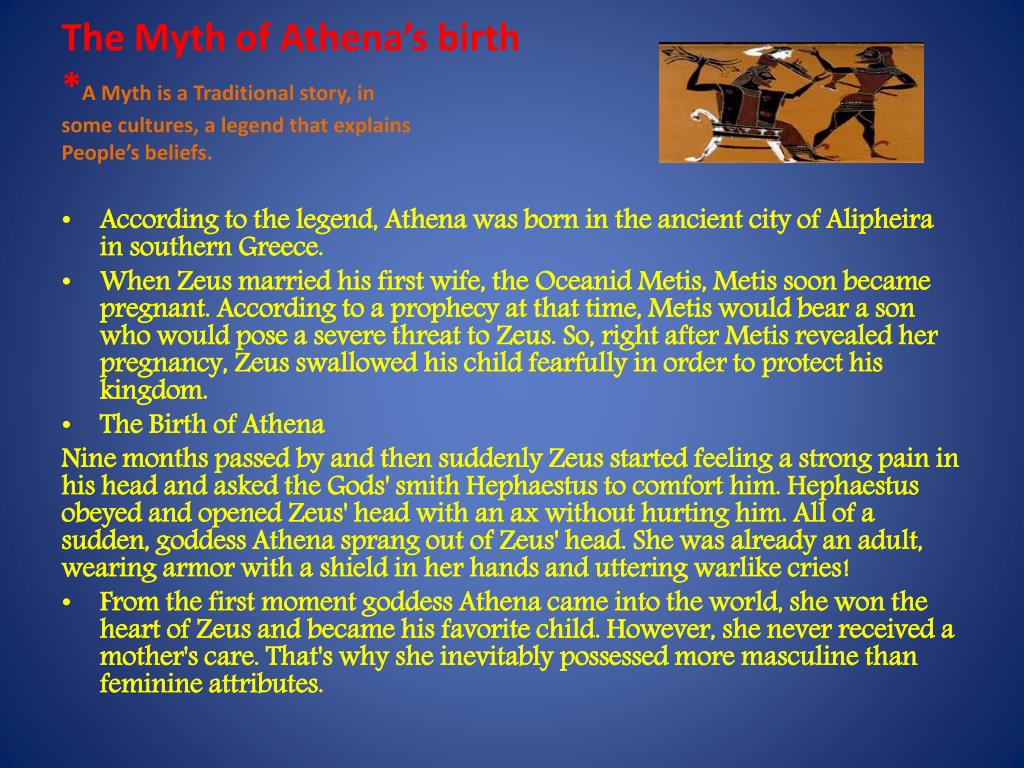 The Myth of Athena's birth

*A Myth is a Traditional story, in some cultures, a legend that explains People's beliefs.

• According to the legend, Athena was born in the ancient city of Alipheira in southern Greece.
• When Zeus married his first wife, the Oceanid Metis, Metis soon became pregnant. According to a prophecy at that time, Metis would bear a son who would pose a severe threat to Zeus. So, right after Metis revealed her pregnancy, Zeus swallowed his child fearfully in order to protect his kingdom.
• The Birth of Athena

Nine months passed by and then suddenly Zeus started feeling a strong pain in his head and asked the Gods' smith Hephaestus to comfort him. Hephaestus obeyed and opened Zeus' head with an ax without hurting him. All of a sudden, goddess Athena sprang out of Zeus' head. She was already an adult, wearing armor with a shield in her hands and uttering warlike cries!

• From the first moment goddess Athena came into the world, she won the heart of Zeus and became his favorite child. However, she never received a mother's care. That's why she inevitably possessed more masculine than feminine attributes.